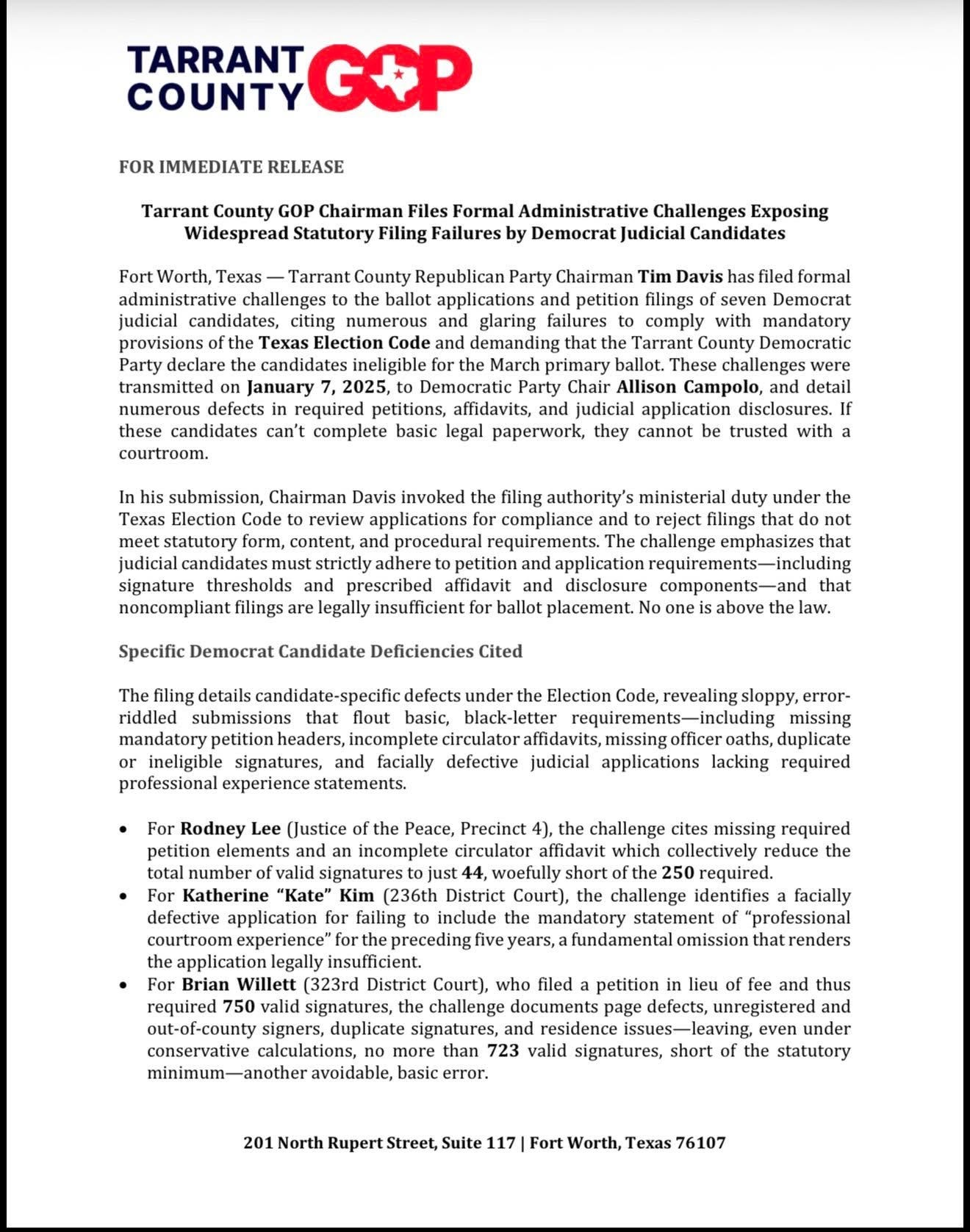 TARRANT COUNTY GOP

FOR IMMEDIATE RELEASE

Tarrant County GOP Chairman Files Formal Administrative Challenges Exposing Widespread Statutory Filing Failures by Democrat Judicial Candidates

Fort Worth, Texas — Tarrant County Republican Party Chairman Tim Davis has filed formal administrative challenges to the ballot applications and petition filings of seven Democrat judicial candidates, citing numerous and glaring failures to comply with mandatory provisions of the Texas Election Code and demanding that the Tarrant County Democratic Party declare the candidates ineligible for the March primary ballot. These challenges were transmitted on January 7, 2025, to Democratic Party Chair Allison Campolo, and detail numerous defects in required petitions, affidavits, and judicial application disclosures. If these candidates can't complete basic legal paperwork, they cannot be trusted with a courtroom.

In his submission, Chairman Davis invoked the filing authority's ministerial duty under the Texas Election Code to review applications for compliance and to reject filings that do not meet statutory form, content, and procedural requirements. The challenge emphasizes that judicial candidates must strictly adhere to petition and application requirements—including signature thresholds and prescribed affidavit and disclosure components—and that noncompliant filings are legally insufficient for ballot placement. No one is above the law.

Specific Democrat Candidate Deficiencies Cited

The filing details candidate-specific defects under the Election Code, revealing sloppy, error-riddled submissions that flout basic, black-letter requirements—including missing mandatory petition headers, incomplete circulator affidavits, missing officer oaths, duplicate or ineligible signatures, and facially defective judicial applications lacking required professional experience statements.

• For Rodney Lee (Justice of the Peace, Precinct 4), the challenge cites missing required petition elements and an incomplete circulator affidavit which collectively reduce the total number of valid signatures to just 44, woefully short of the 250 required.
• For Katherine "Kate" Kim (236th District Court), the challenge identifies a facially defective application for failing to include the mandatory statement of "professional courtroom experience" for the preceding five years, a fundamental omission that renders the application legally insufficient.
• For Brian Willett (323rd District Court), who filed a petition in lieu of fee and thus required 750 valid signatures, the challenge documents page defects, unregistered and out-of-county signers, duplicate signatures, and residence issues—leaving, even under conservative calculations, no more than 723 valid signatures, short of the statutory minimum—another avoidable, basic error.

201 North Rupert Street, Suite 117 | Fort Worth, Texas 76107